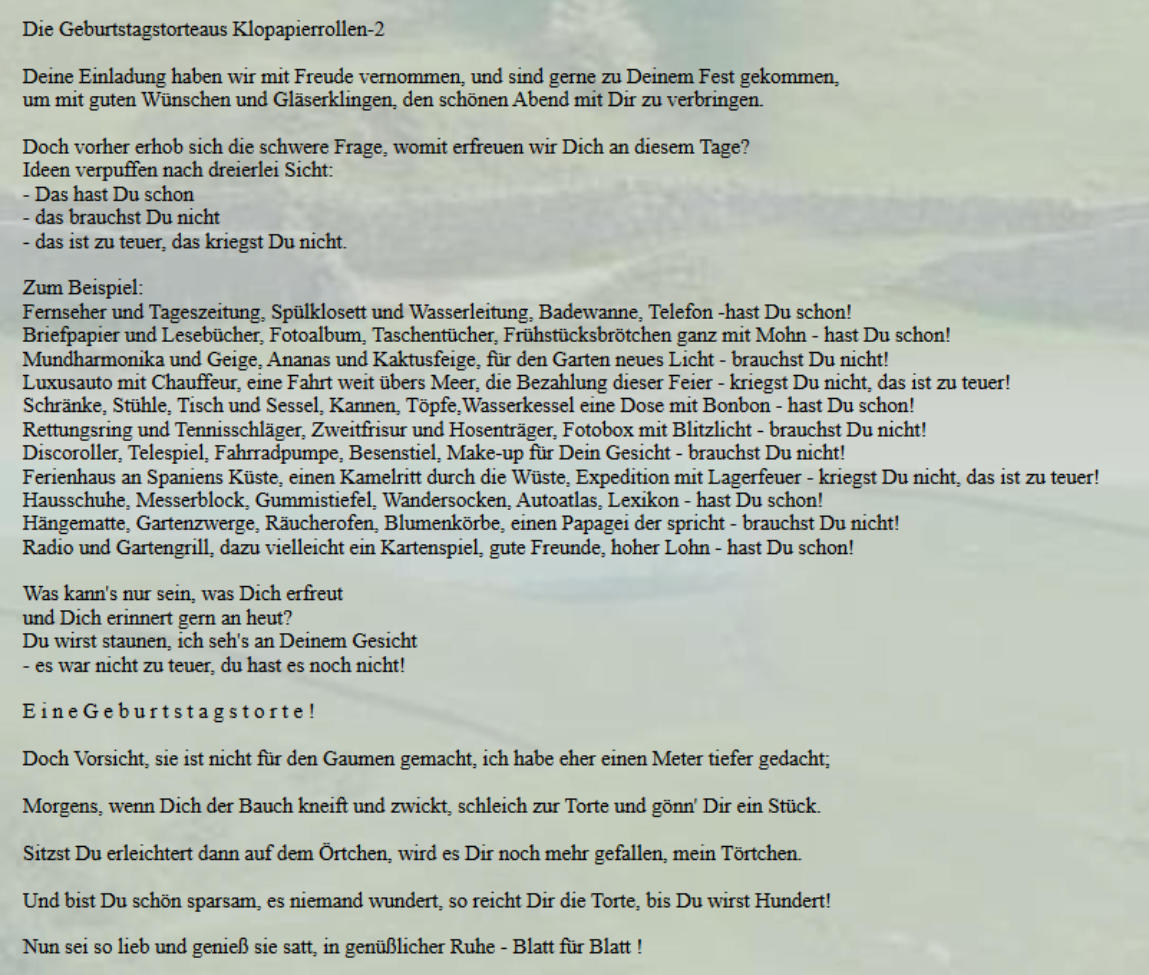 Die Geburtstagstorteaus Klopapierrollen-2

Deine Einladung haben wir mit Freude vernommen, und sind gerne zu Deinem Fest gekommen, um mit guten Wünschen und Gläserklingen, den schönen Abend mit Dir zu verbringen.

Doch vorher erhob sich die schwere Frage, womit erfreuen wir Dich an diesem Tage?
Ideen verpuffen nach dreierlei Sicht:
- Das hast Du schon
- das brauchst Du nicht
- das ist zu teuer, das kriegst Du nicht.

Zum Beispiel:
Fernseher und Tageszeitung, Spülklosett und Wasserleitung, Badewanne, Telefon -hast Du schon!
Briefpapier und Lesebücher, Fotoalbum, Taschentücher, Frühstücksbrötchen ganz mit Mohn - hast Du schon!
Mundharmonika und Geige, Ananas und Kaktusfeige, für den Garten neues Licht - brauchst Du nicht!
Luxusauto mit Chauffeur, eine Fahrt weit übers Meer, die Bezahlung dieser Feier - kriegst Du nicht, das ist zu teuer!
Schränke, Stühle, Tisch und Sessel, Kannen, Töpfe,Wasserkessel eine Dose mit Bonbon - hast Du schon!
Rettungsring und Tennisschläger, Zweitfrisur und Hosenträger, Fotobox mit Blitzlicht - brauchst Du nicht!
Discoroller, Telespiel, Fahrradpumpe, Besenstiel, Make-up für Dein Gesicht - brauchst Du nicht!
Ferienhaus an Spaniens Küste, einen Kamelritt durch die Wüste, Expedition mit Lagerfeuer - kriegst Du nicht, das ist zu teuer!
Hausschuhe, Messerblock, Gummistiefel, Wandersocken, Autoatlas, Lexikon - hast Du schon!
Hängematte, Gartenzwerge, Räucherofen, Blumenkörbe, einen Papagei der spricht - brauchst Du nicht!
Radio und Gartengrill, dazu vielleicht ein Kartenspiel, gute Freunde, hoher Lohn - hast Du schon!

Was kann's nur sein, was Dich erfreut
und Dich erinnert gern an heut?
Du wirst staunen, ich seh's an Deinem Gesicht
- es war nicht zu teuer, du hast es noch nicht!

E i n e G e b u r t s t a g s t o r t e !

Doch Vorsicht, sie ist nicht für den Gaumen gemacht, ich habe eher einen Meter tiefer gedacht;

Morgens, wenn Dich der Bauch kneift und zwickt, schleich zur Torte und gönn' Dir ein Stück.

Sitzst Du erleichtert dann auf dem Örtchen, wird es Dir noch mehr gefallen, mein Törtchen.

Und bist Du schön sparsam, es niemand wundert, so reicht Dir die Torte, bis Du wirst Hundert!

Nun sei so lieb und genieß sie satt, in genüßlicher Ruhe - Blatt für Blatt !